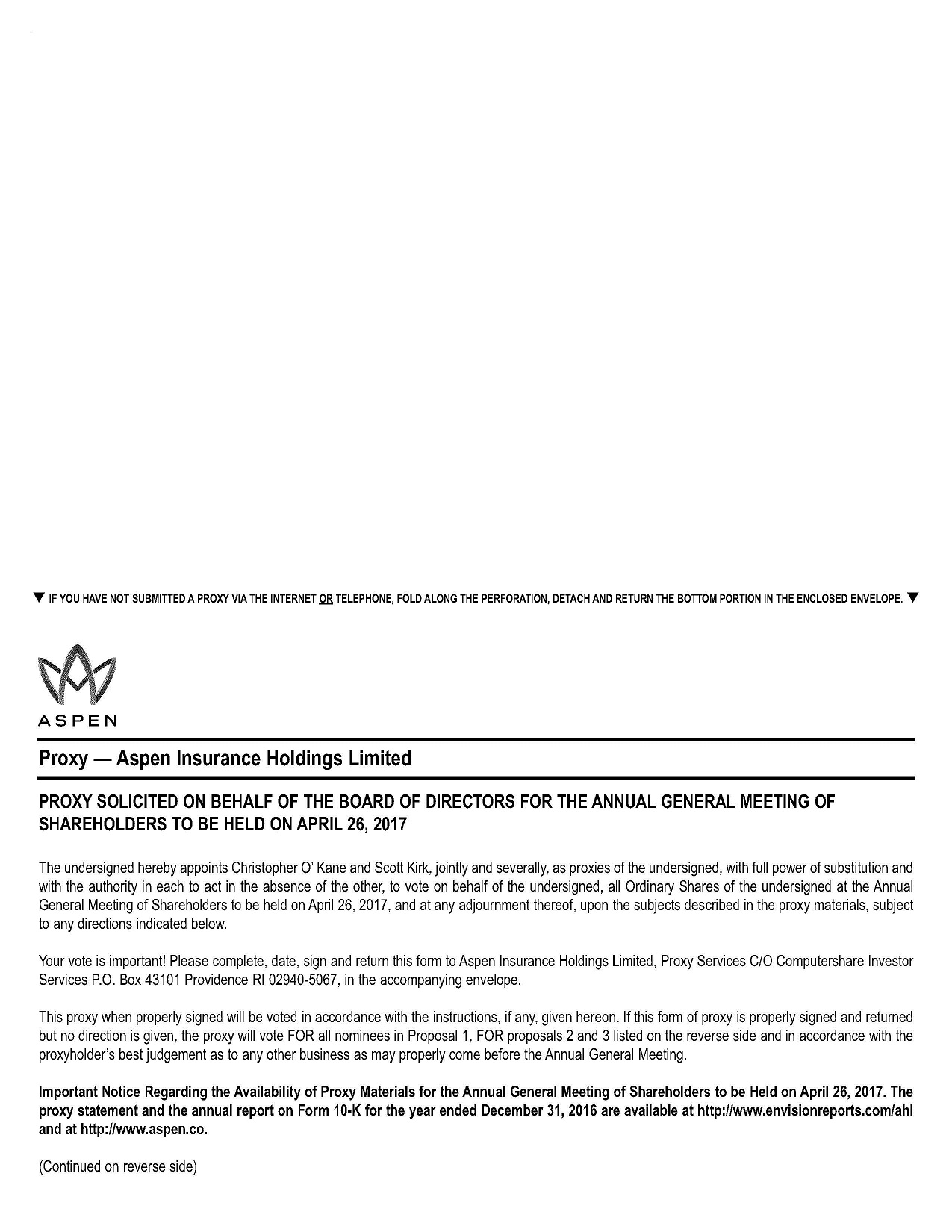 ▼ IF YOU HAVE NOT SUBMITTED A PROXY VIA THE INTERNET OR TELEPHONE, FOLD ALONG THE PERFORATION, DETACH AND RETURN THE BOTTOM PORTION IN THE ENCLOSED ENVELOPE. ▼

ASPEN

Proxy — Aspen Insurance Holdings Limited

PROXY SOLICITED ON BEHALF OF THE BOARD OF DIRECTORS FOR THE ANNUAL GENERAL MEETING OF SHAREHOLDERS TO BE HELD ON APRIL 26, 2017

The undersigned hereby appoints Christopher O' Kane and Scott Kirk, jointly and severally, as proxies of the undersigned, with full power of substitution and with the authority in each to act in the absence of the other, to vote on behalf of the undersigned, all Ordinary Shares of the undersigned at the Annual General Meeting of Shareholders to be held on April 26, 2017, and at any adjournment thereof, upon the subjects described in the proxy materials, subject to any directions indicated below.

Your vote is important! Please complete, date, sign and return this form to Aspen Insurance Holdings Limited, Proxy Services C/O Computershare Investor Services P.O. Box 43101 Providence RI 02940-5067, in the accompanying envelope.

This proxy when properly signed will be voted in accordance with the instructions, if any, given hereon. If this form of proxy is properly signed and returned but no direction is given, the proxy will vote FOR all nominees in Proposal 1, FOR proposals 2 and 3 listed on the reverse side and in accordance with the proxyholder's best judgement as to any other business as may properly come before the Annual General Meeting.

Important Notice Regarding the Availability of Proxy Materials for the Annual General Meeting of Shareholders to be Held on April 26, 2017. The proxy statement and the annual report on Form 10-K for the year ended December 31, 2016 are available at http://www.envisionreports.com/ahl and at http://www.aspen.co.

(Continued on reverse side)